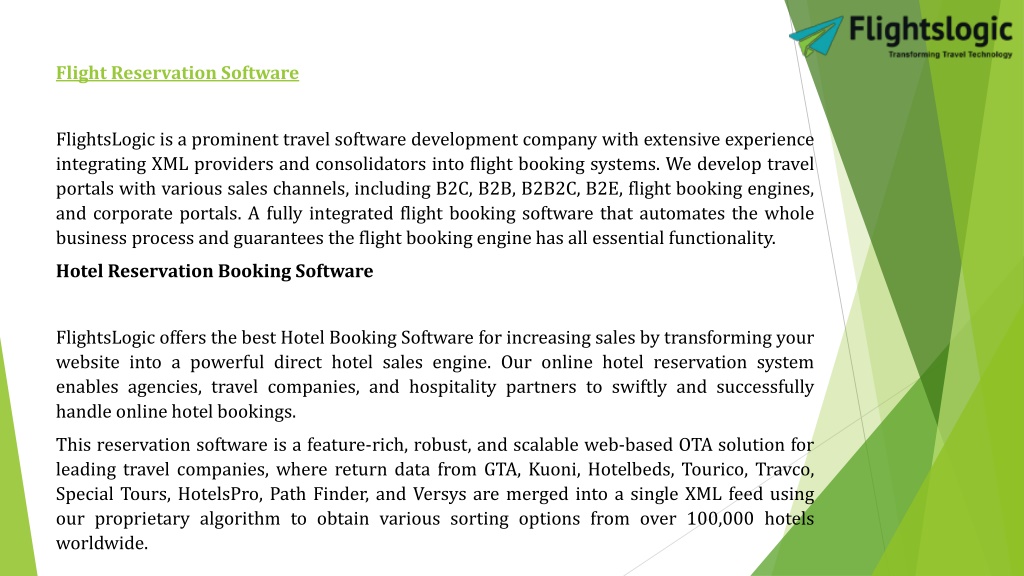 Flightslogic
Transforming Travel Technology

Flight Reservation Software

FlightsLogic is a prominent travel software development company with extensive experience integrating XML providers and consolidators into flight booking systems. We develop travel portals with various sales channels, including B2C, B2B, B2B2C, B2E, flight booking engines, and corporate portals. A fully integrated flight booking software that automates the whole business process and guarantees the flight booking engine has all essential functionality.

Hotel Reservation Booking Software

FlightsLogic offers the best Hotel Booking Software for increasing sales by transforming your website into a powerful direct hotel sales engine. Our online hotel reservation system enables agencies, travel companies, and hospitality partners to swiftly and successfully handle online hotel bookings.

This reservation software is a feature-rich, robust, and scalable web-based OTA solution for leading travel companies, where return data from GTA, Kuoni, Hotelbeds, Tourico, Travco, Special Tours, HotelsPro, Path Finder, and Versys are merged into a single XML feed using our proprietary algorithm to obtain various sorting options from over 100,000 hotels worldwide.